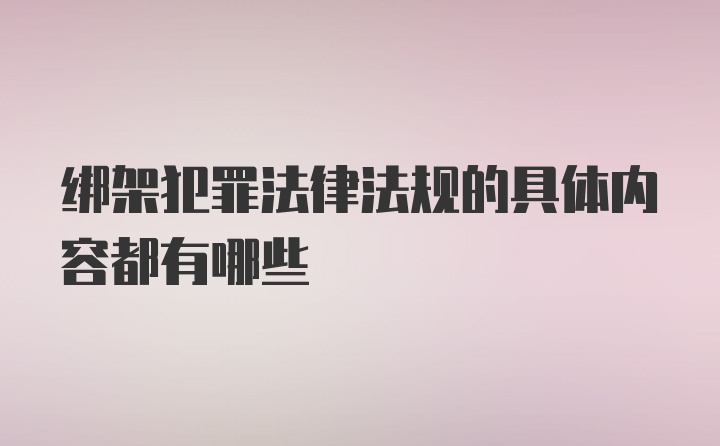 绑架犯罪法律法规的具体内容都有哪些